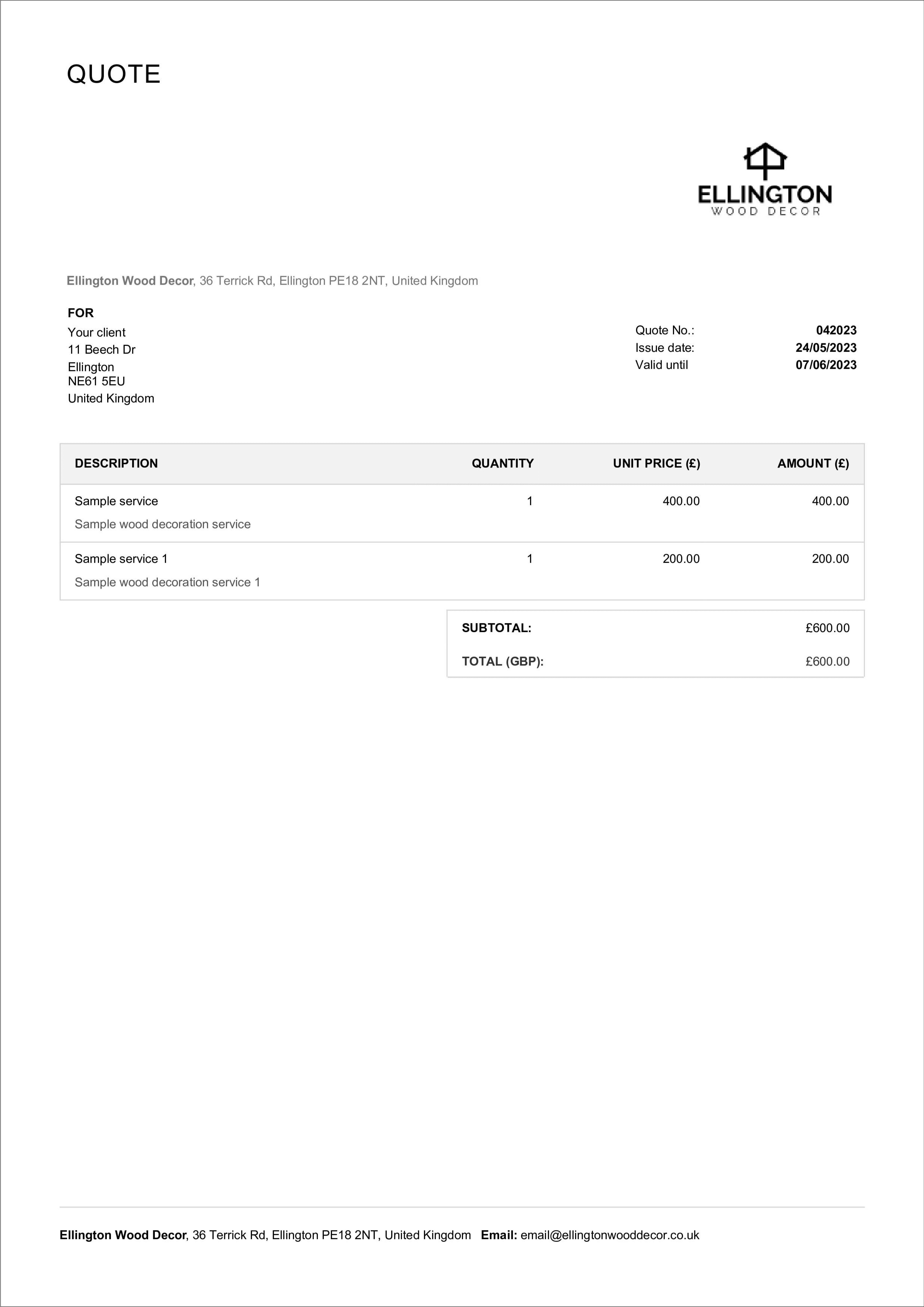 QUOTE

ELLINGTON
WOOD DECOR

Ellington Wood Decor, 36 Terrick Rd, Ellington PE18 2NT, United Kingdom

FOR
Your client
11 Beech Dr
Ellington
NE61 5EU
United Kingdom

Quote No.: 042023
Issue date: 24/05/2023
Valid until 07/06/2023

| DESCRIPTION | QUANTITY | UNIT PRICE (£) | AMOUNT (£) |
|---|---|---|---|
| Sample service<br>Sample wood decoration service | 1 | 400.00 | 400.00 |
| Sample service 1<br>Sample wood decoration service 1 | 1 | 200.00 | 200.00 |

| SUBTOTAL: | £600.00 |
|---|---|
| TOTAL (GBP): | £600.00 |

Ellington Wood Decor, 36 Terrick Rd, Ellington PE18 2NT, United Kingdom Email: email@ellingtonwooddecor.co.uk